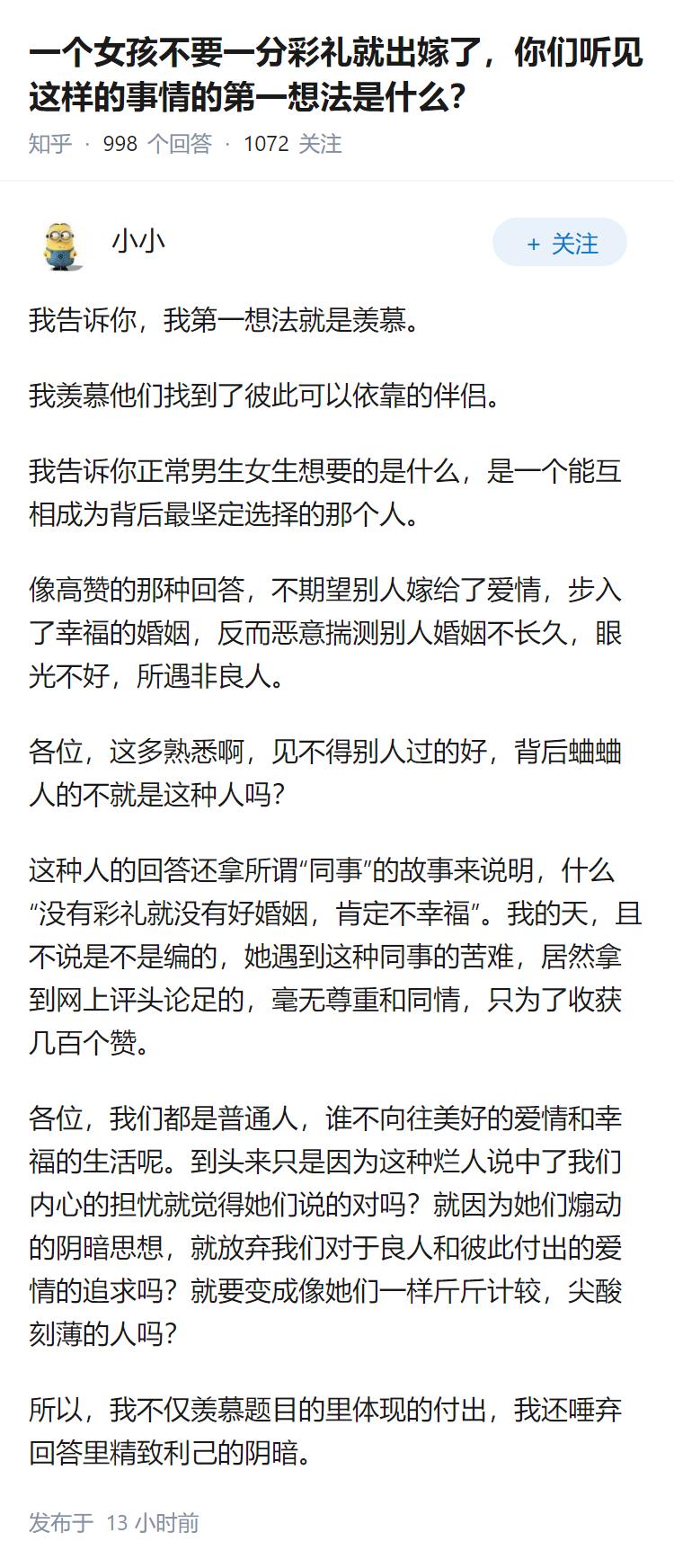 一个女孩不要一分彩礼就出嫁了，你们听见这样的事情的第一想法是什么？

知乎 · 998 个回答 · 1072 关注

小小

+ 关注

我告诉你，我第一想法就是羡慕。

我羡慕他们找到了彼此可以依靠的伴侣。

我告诉你正常男生女生想要的是什么，是一个能互相成为背后最坚定选择的那个人。

像高赞的那种回答，不期望别人嫁给了爱情，步入了幸福的婚姻，反而恶意揣测别人婚姻不长久，眼光不好，所遇非良人。

各位，这多熟悉啊，见不得别人过的好，背后蛐蛐人的不就是这种人吗？

这种人的回答还拿所谓“同事”的故事来说明，什么“没有彩礼就没有好婚姻，肯定不幸福”。我的天，且不说是不是编的，她遇到这种同事的苦难，居然拿到网上评头论足的，毫无尊重和同情，只为了收获几百个赞。

各位，我们都是普通人，谁不向往美好的爱情和幸福的生活呢。到头来只是因为这种烂人说中了我们内心的担忧就觉得她们说的对吗？就因为她们煽动的阴暗思想，就放弃我们对于良人和彼此付出的爱情的追求吗？就要变成像她们一样斤斤计较，尖酸刻薄的人吗？

所以，我不仅羡慕题目的里体现的付出，我还唾弃回答里精致利己的阴暗。

发布于 13 小时前